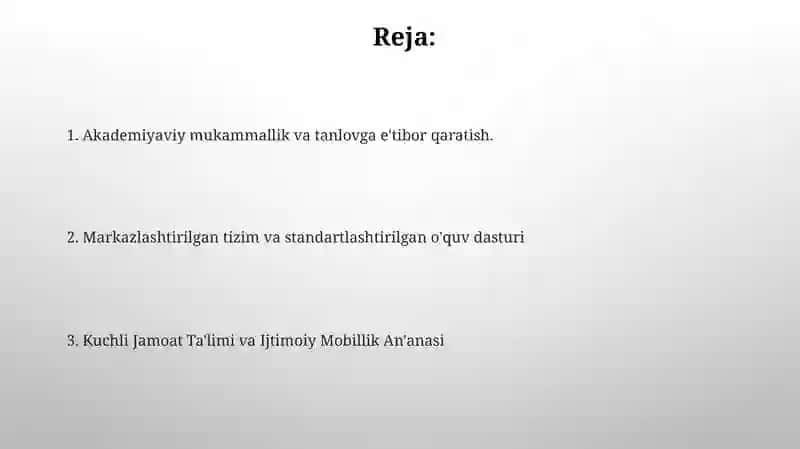 Reja:

1. Akademiyaviy mukammallik va tanlovga e'tibor qaratish.

2. Markazlashtirilgan tizim va standartlashtirilgan o'quv dasturi

3. Kuchli Jamoat Ta'limi va Ijtimoiy Mobillik An'anasi